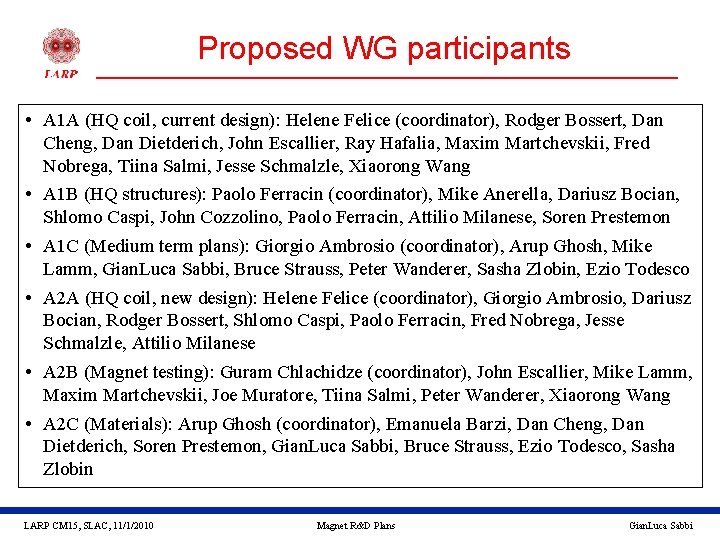 LARP

Proposed WG participants

• A1A (HQ coil, current design): Helene Felice (coordinator), Rodger Bossert, Dan Cheng, Dan Dietderich, John Escallier, Ray Hafalia, Maxim Martchevskii, Fred Nobrega, Tiina Salmi, Jesse Schmalzle, Xiaorong Wang

• A1B (HQ structures): Paolo Ferracin (coordinator), Mike Anerella, Dariusz Bocian, Shlomo Caspi, John Cozzolino, Paolo Ferracin, Attilio Milanese, Soren Prestemon

• A1C (Medium term plans): Giorgio Ambrosio (coordinator), Arup Ghosh, Mike Lamm, GianLuca Sabbi, Bruce Strauss, Peter Wanderer, Sasha Zlobin, Ezio Todesco

• A2A (HQ coil, new design): Helene Felice (coordinator), Giorgio Ambrosio, Dariusz Bocian, Rodger Bossert, Shlomo Caspi, Paolo Ferracin, Fred Nobrega, Jesse Schmalzle, Attilio Milanese

• A2B (Magnet testing): Guram Chlachidze (coordinator), John Escallier, Mike Lamm, Maxim Martchevskii, Joe Muratore, Tiina Salmi, Peter Wanderer, Xiaorong Wang

• A2C (Materials): Arup Ghosh (coordinator), Emanuela Barzi, Dan Cheng, Dan Dietderich, Soren Prestemon, GianLuca Sabbi, Bruce Strauss, Ezio Todesco, Sasha Zlobin

LARP CM15, SLAC, 11/1/2010    Magnet R&D Plans    GianLuca Sabbi